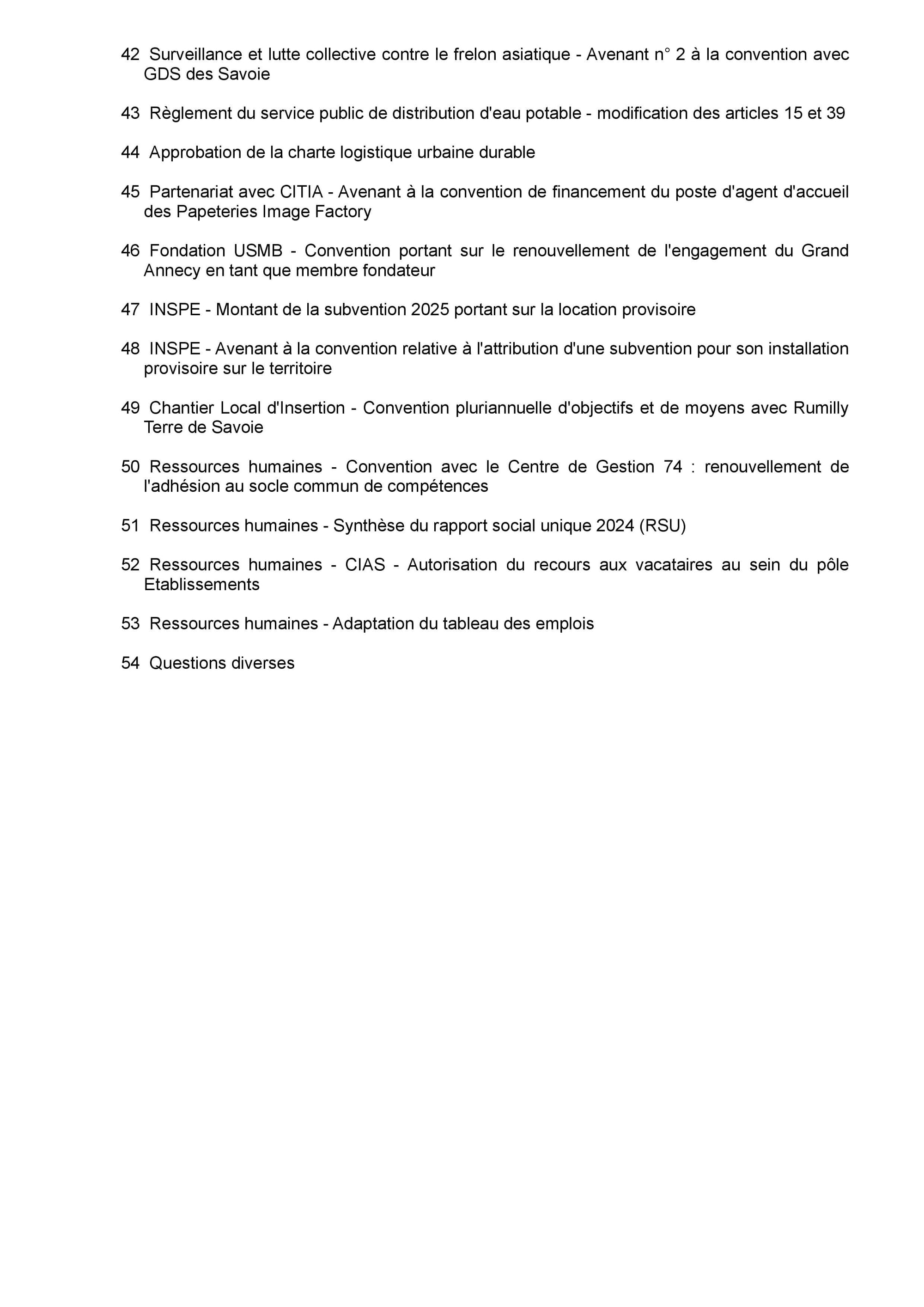 42 Surveillance et lutte collective contre le frelon asiatique - Avenant n° 2 à la convention avec GDS des Savoie

43 Règlement du service public de distribution d'eau potable - modification des articles 15 et 39

44 Approbation de la charte logistique urbaine durable

45 Partenariat avec CITIA - Avenant à la convention de financement du poste d'agent d'accueil des Papeteries Image Factory

46 Fondation USMB - Convention portant sur le renouvellement de l'engagement du Grand Annecy en tant que membre fondateur

47 INSPE - Montant de la subvention 2025 portant sur la location provisoire

48 INSPE - Avenant à la convention relative à l'attribution d'une subvention pour son installation provisoire sur le territoire

49 Chantier Local d'Insertion - Convention pluriannuelle d'objectifs et de moyens avec Rumilly Terre de Savoie

50 Ressources humaines - Convention avec le Centre de Gestion 74 : renouvellement de l'adhésion au socle commun de compétences

51 Ressources humaines - Synthèse du rapport social unique 2024 (RSU)

52 Ressources humaines - CIAS - Autorisation du recours aux vacataires au sein du pôle Etablissements

53 Ressources humaines - Adaptation du tableau des emplois

54 Questions diverses